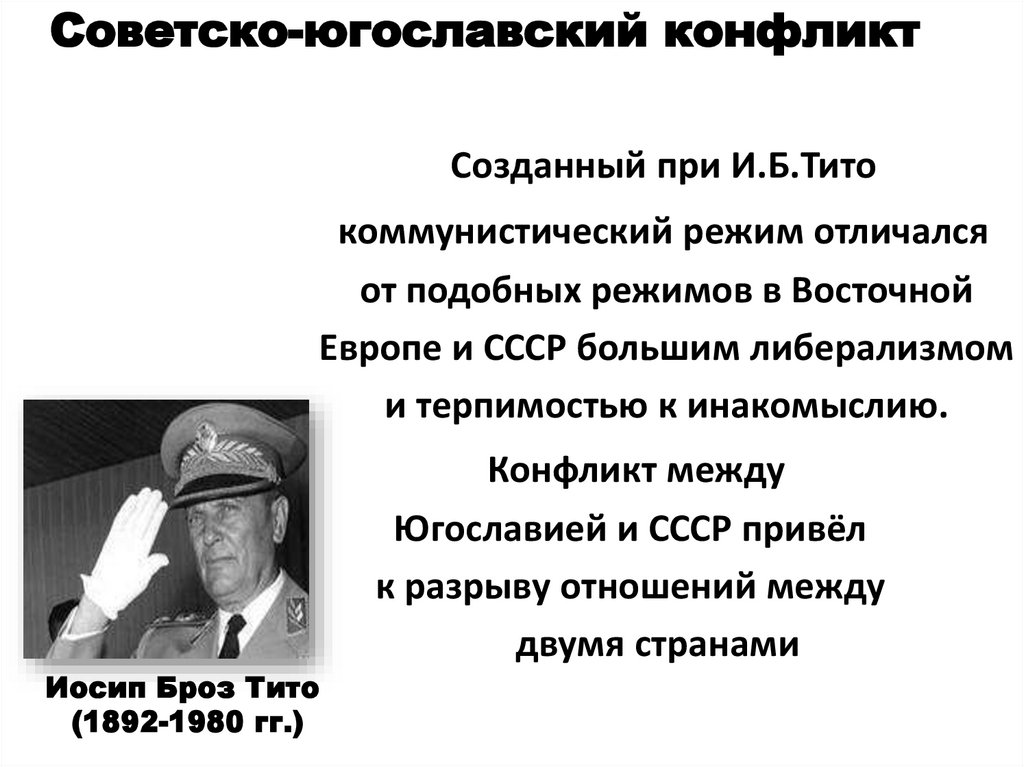 Советско-югославский конфликт

Созданный при И.Б.Тито коммунистический режим отличался от подобных режимов в Восточной Европе и СССР большим либерализмом и терпимостью к инакомыслию.

Конфликт между Югославией и СССР привёл к разрыву отношений между двумя странами

Иосип Броз Тито
(1892-1980 гг.)